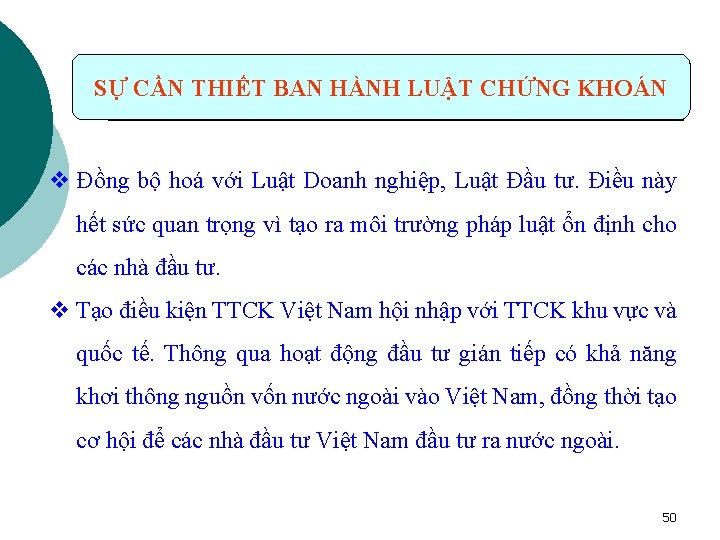 SỰ CẦN THIẾT BAN HÀNH LUẬT CHỨNG KHOÁN

❖ Đồng bộ hoá với Luật Doanh nghiệp, Luật Đầu tư. Điều này hết sức quan trọng vì tạo ra môi trường pháp luật ổn định cho các nhà đầu tư.

❖ Tạo điều kiện TTCK Việt Nam hội nhập với TTCK khu vực và quốc tế. Thông qua hoạt động đầu tư gián tiếp có khả năng khơi thông nguồn vốn nước ngoài vào Việt Nam, đồng thời tạo cơ hội để các nhà đầu tư Việt Nam đầu tư ra nước ngoài.

50